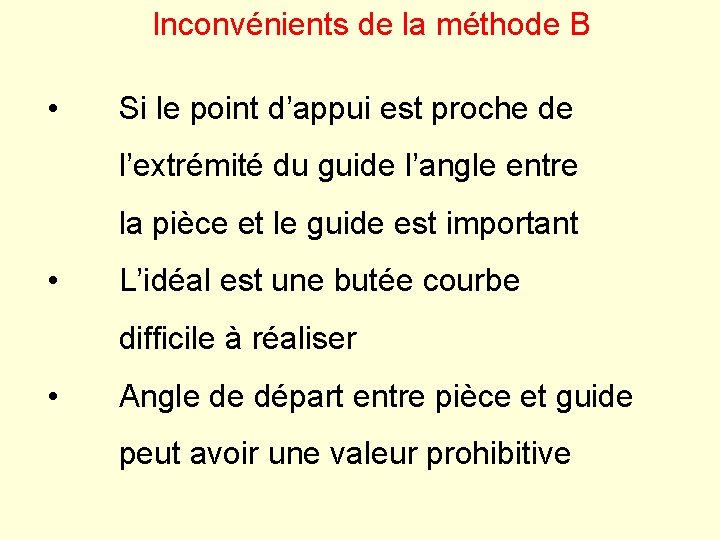 Inconvénients de la méthode B

• Si le point d’appui est proche de l’extrémité du guide l’angle entre la pièce et le guide est important

• L’idéal est une butée courbe difficile à réaliser

• Angle de départ entre pièce et guide peut avoir une valeur prohibitive